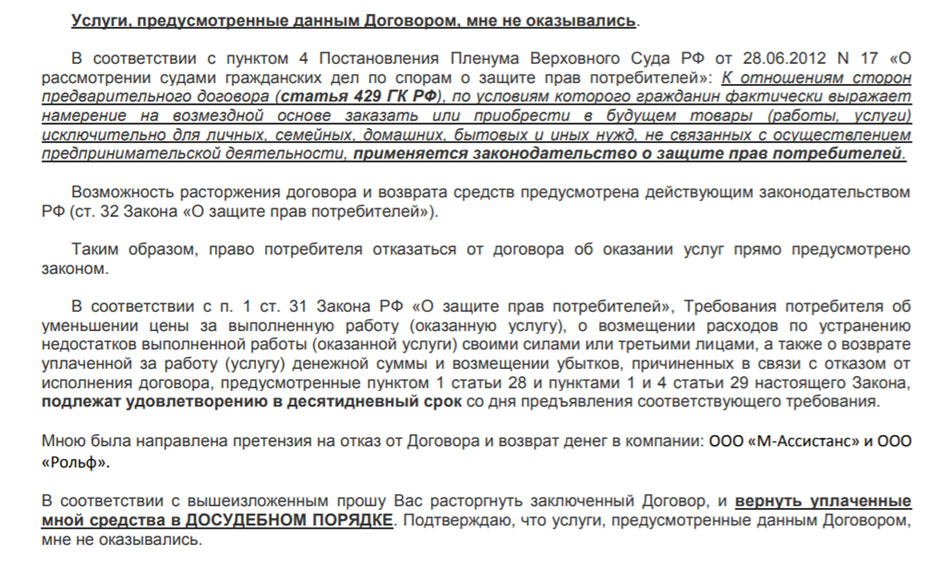 Услуги, предусмотренные данным Договором, мне не оказывались.

В соответствии с пунктом 4 Постановления Пленума Верховного Суда РФ от 28.06.2012 N 17 «О рассмотрении судами гражданских дел по спорам о защите прав потребителей»: К отношениям сторон предварительного договора (статья 429 ГК РФ), по условиям которого гражданин фактически выражает намерение на возмездной основе заказать или приобрести в будущем товары (работы, услуги) исключительно для личных, семейных, домашних, бытовых и иных нужд, не связанных с осуществлением предпринимательской деятельности, применяется законодательство о защите прав потребителей.

Возможность расторжения договора и возврата средств предусмотрена действующим законодательством РФ (ст. 32 Закона «О защите прав потребителей»).

Таким образом, право потребителя отказаться от договора об оказании услуг прямо предусмотрено законом.

В соответствии с п. 1 ст. 31 Закона РФ «О защите прав потребителей», Требования потребителя об уменьшении цены за выполненную работу (оказанную услугу), о возмещении расходов по устранению недостатков выполненной работы (оказанной услуги) своими силами или третьими лицами, а также о возврате уплаченной за работу (услугу) денежной суммы и возмещении убытков, причиненных в связи с отказом от исполнения договора, предусмотренные пунктом 1 статьи 28 и пунктами 1 и 4 статьи 29 настоящего Закона, подлежат удовлетворению в десятидневный срок со дня предъявления соответствующего требования.

Мною была направлена претензия на отказ от Договора и возврат денег в компании: ООО «М-Ассистанс» и ООО «Рольф».

В соответствии с вышеизложенным прошу Вас расторгнуть заключенный Договор, и вернуть уплаченные мной средства в ДОСУДЕБНОМ ПОРЯДКЕ. Подтверждаю, что услуги, предусмотренные данным Договором, мне не оказывались.